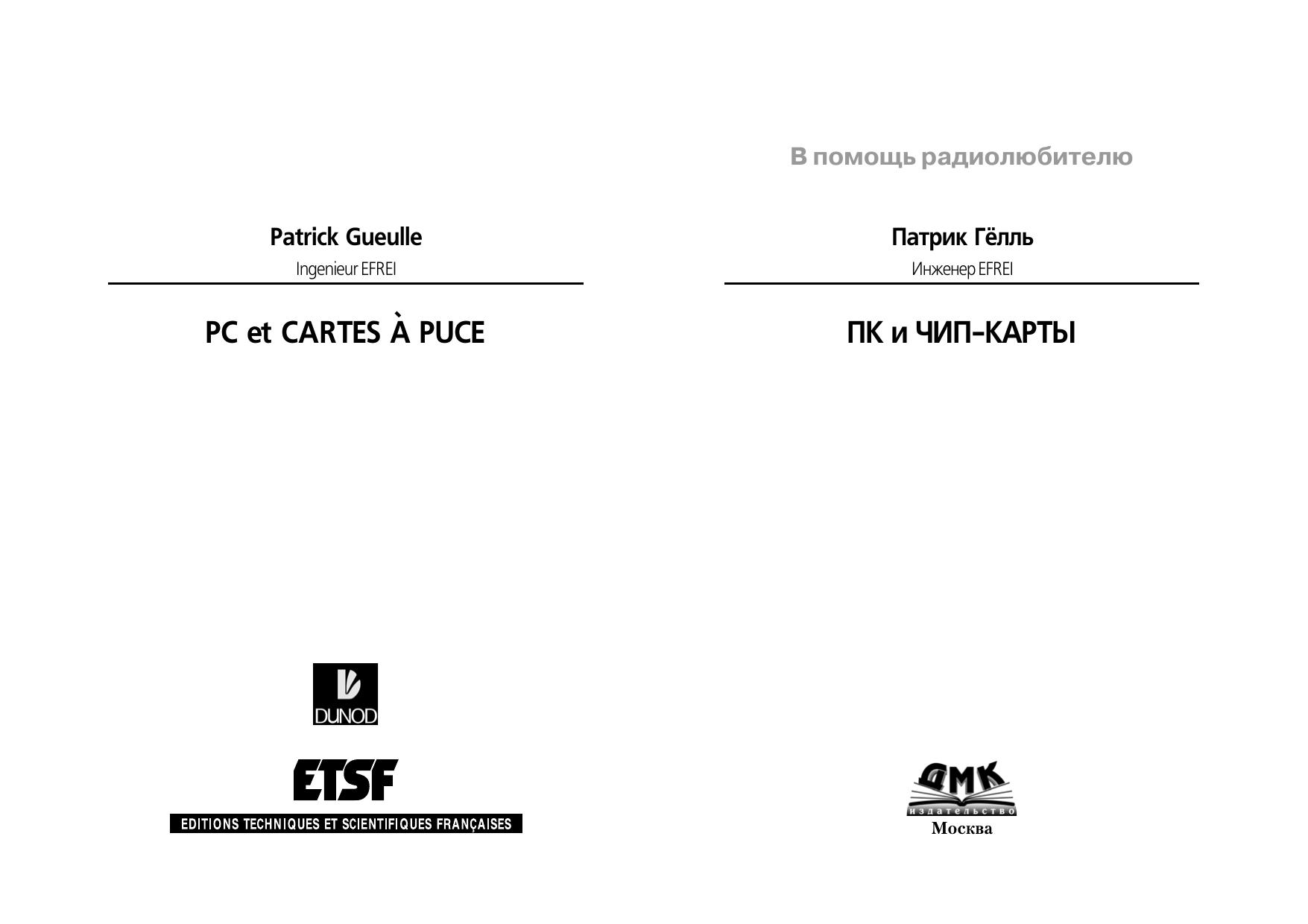 Patrick Gueulle

Ingenieur EFREI

PC et CARTES À PUCE

DUNOD

ETSF

EDITIONS TECHNIQUES ET SCIENTIFIQUES FRANÇAISES

В помощь радиолюбителю

Патрик Гёлль

Инженер EFREI

ПК и ЧИП-КАРТЫ

ДМК

издательство

Москва